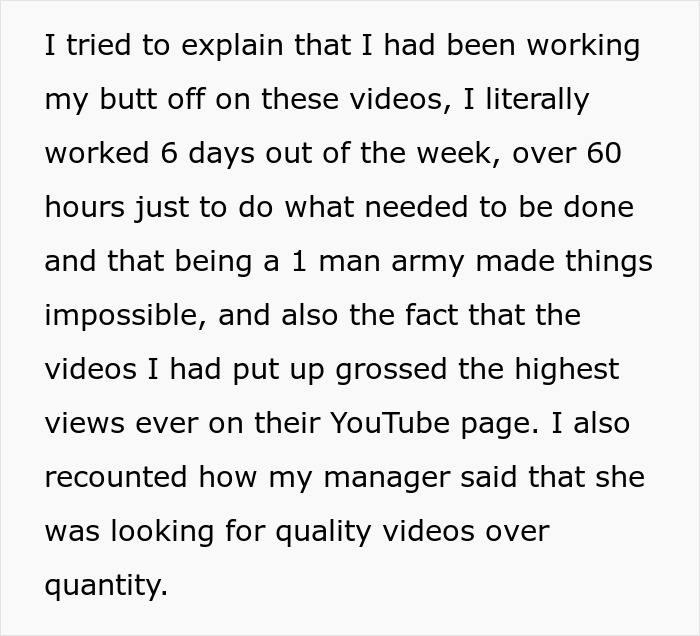 I tried to explain that I had been working my butt off on these videos, I literally worked 6 days out of the week, over 60 hours just to do what needed to be done and that being a 1 man army made things impossible, and also the fact that the videos I had put up grossed the highest views ever on their YouTube page. I also recounted how my manager said that she was looking for quality videos over quantity.